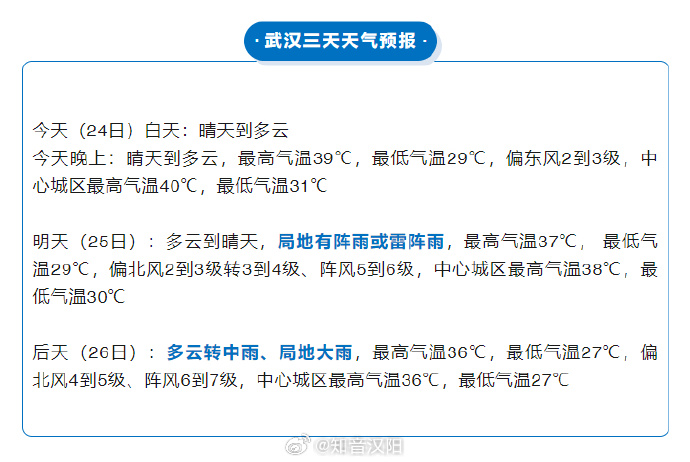 · 武汉三天天气预报 ·

今天（24日）白天：晴天到多云
今天晚上：晴天到多云，最高气温39℃，最低气温29℃，偏东风2到3级，中心城区最高气温40℃，最低气温31℃

明天（25日）：多云到晴天，局地有阵雨或雷阵雨，最高气温37℃， 最低气温29℃，偏北风2到3级转3到4级、阵风5到6级，中心城区最高气温38℃，最低气温30℃

后天（26日）：多云转中雨、局地大雨，最高气温36℃，最低气温27℃，偏北风4到5级、阵风6到7级，中心城区最高气温36℃，最低气温27℃

@知音汉阳